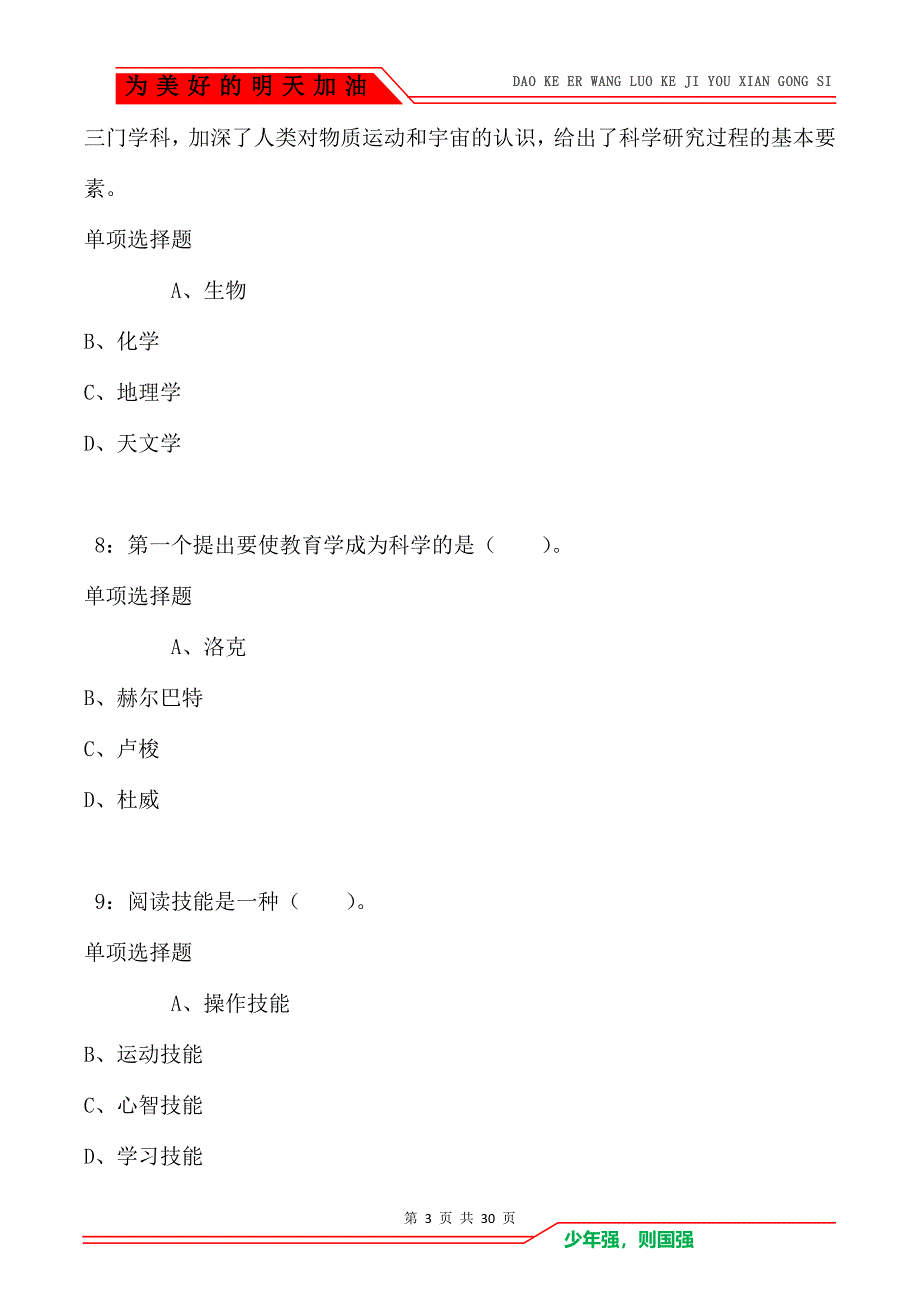 为美好的明天加油

DAO KE ER WANG LUO KE JI YOU XIAN GONG SI

三门学科，加深了人类对物质运动和宇宙的认识，给出了科学研究过程的基本要素。

单项选择题

A、生物

B、化学

C、地理学

D、天文学

8：第一个提出要使教育学成为科学的是（　　）。

单项选择题

A、洛克

B、赫尔巴特

C、卢梭

D、杜威

9：阅读技能是一种（　　）。

单项选择题

A、操作技能

B、运动技能

C、心智技能

D、学习技能

第 3 页 共 30 页

少年强，则国强